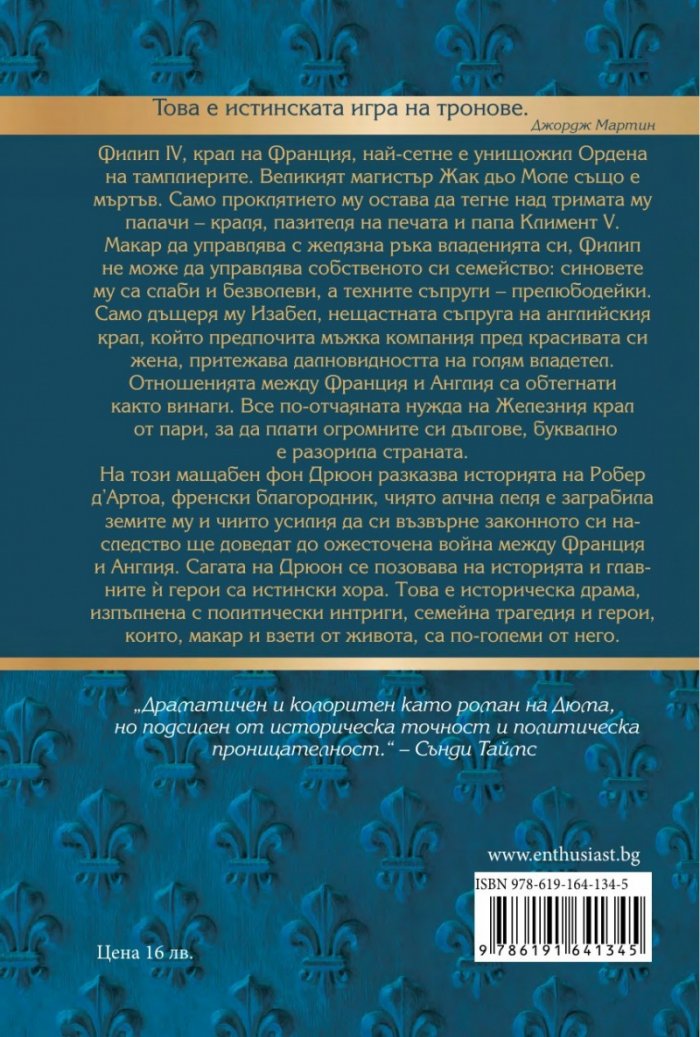 Това е истинската игра на тронове.
Джордж Мартин

Филип IV, крал на Франция, най-сетне е унищожил Ордена на тамплиерите. Великият магистър Жак дьо Моле също е мъртъв. Само проклятието му остава да тегне над тримата му палачи – краля, пазителя на печата и папа Климент V. Макар да управлява с желязна ръка владенията си, Филип не може да управлява собственото си семейство: синовете му са слаби и безволеви, а техните съпруги – прелюбодейки. Само дъщеря му Изабел, нещастната съпруга на английския крал, който предпочита мъжка компания пред красивата си жена, притежава далновидността на голям владетел.
Отношенията между Франция и Англия са обтегнати както винаги. Все по-отчаяната нужда на Железния крал от пари, за да плати огромните си дългове, буквално е разорила страната.
На този мащабен фон Дрюон разказва историята на Робер д'Артоа, френски благородник, чиято алчна леля е заграбила земите му и чиито усилия да си възвърне законното си наследство ще доведат до ожесточена война между Франция и Англия. Сагата на Дрюон се позовава на историята и главните ѝ герои са истински хора. Това е историческа драма, изпълнена с политически интриги, семейна трагедия и герои, които, макар и взети от живота, са по-големи от него.

„Драматичен и колоритен като роман на Дюма, но подсилен от историческа точност и политическа проницателност." – Сънди Таймс

www.enthusiast.bg
ISBN 978-619-164-134-5
9 786191 641345

Цена 16 лв.